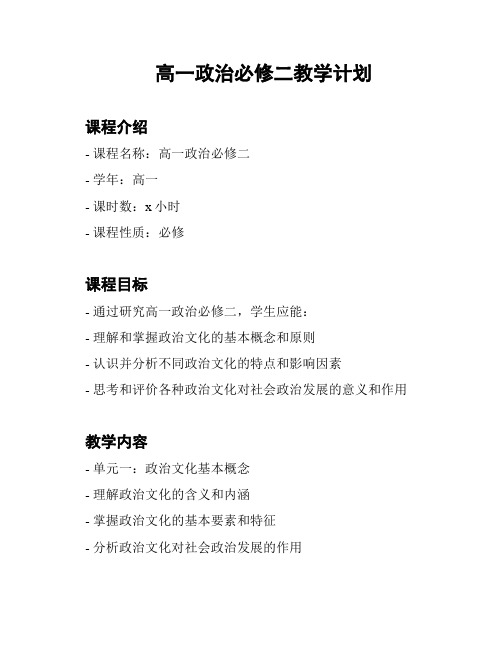 高一政治必修二教学计划

课程介绍

- 课程名称：高一政治必修二

- 学年：高一

- 课时数：x 小时

- 课程性质：必修

课程目标

- 通过研究高一政治必修二，学生应能：

- 理解和掌握政治文化的基本概念和原则

- 认识并分析不同政治文化的特点和影响因素

- 思考和评价各种政治文化对社会政治发展的意义和作用

教学内容

- 单元一：政治文化基本概念

- 理解政治文化的含义和内涵

- 掌握政治文化的基本要素和特征

- 分析政治文化对社会政治发展的作用